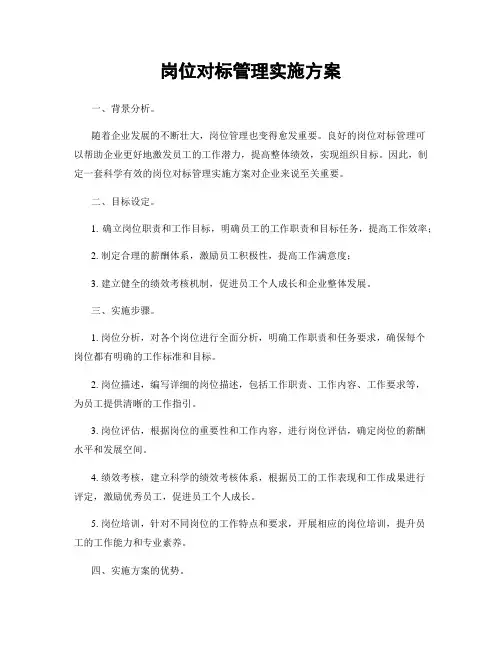 岗位对标管理实施方案

一、背景分析。

随着企业发展的不断壮大，岗位管理也变得愈发重要。良好的岗位对标管理可以帮助企业更好地激发员工的工作潜力，提高整体绩效，实现组织目标。因此，制定一套科学有效的岗位对标管理实施方案对企业来说至关重要。

二、目标设定。

1. 确立岗位职责和工作目标，明确员工的工作职责和目标任务，提高工作效率；

2. 制定合理的薪酬体系，激励员工积极性，提高工作满意度；

3. 建立健全的绩效考核机制，促进员工个人成长和企业整体发展。

三、实施步骤。

1. 岗位分析，对各个岗位进行全面分析，明确工作职责和任务要求，确保每个岗位都有明确的工作标准和目标。

2. 岗位描述，编写详细的岗位描述，包括工作职责、工作内容、工作要求等，为员工提供清晰的工作指引。

3. 岗位评估，根据岗位的重要性和工作内容，进行岗位评估，确定岗位的薪酬水平和发展空间。

4. 绩效考核，建立科学的绩效考核体系，根据员工的工作表现和工作成果进行评定，激励优秀员工，促进员工个人成长。

5. 岗位培训，针对不同岗位的工作特点和要求，开展相应的岗位培训，提升员工的工作能力和专业素养。

四、实施方案的优势。